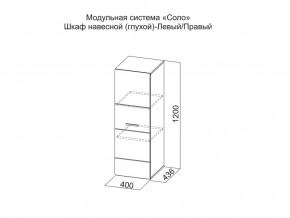 Модульная система «Соло»
Шкаф навесной (глухой)-Левый/Правый

1200

436

400